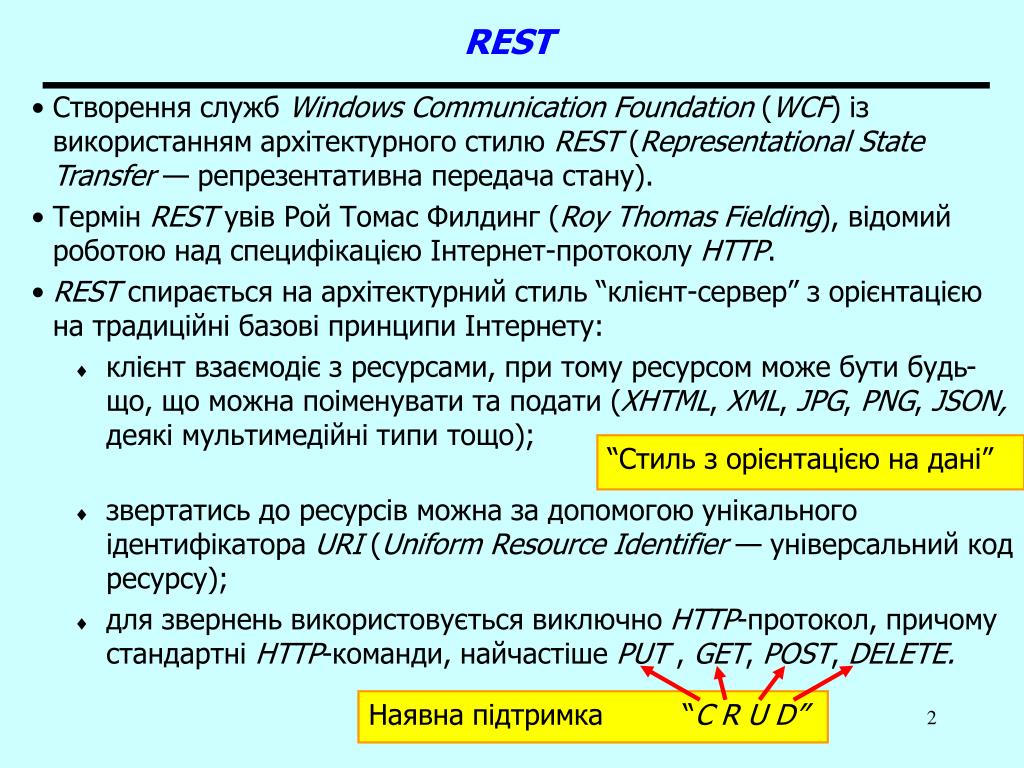 REST

• Створення служб Windows Communication Foundation (WCF) із використанням архітектурного стилю REST (Representational State Transfer — репрезентативна передача стану).

• Термін REST увів Рой Томас Филдинг (Roy Thomas Fielding), відомий роботою над специфікацією Інтернет-протоколу HTTP.

• REST спирається на архітектурний стиль “клієнт-сервер” з орієнтацією на традиційні базові принципи Інтернету:

♦ клієнт взаємодіє з ресурсами, при тому ресурсом може бути будь-що, що можна поіменувати та подати (XHTML, XML, JPG, PNG, JSON, деякі мультимедійні типи тощо);

“Стиль з орієнтацією на дані”

♦ звертатись до ресурсів можна за допомогою унікального ідентифікатора URI (Uniform Resource Identifier — універсальний код ресурсу);

♦ для звернень використовується виключно HTTP-протокол, причому стандартні HTTP-команди, найчастіше PUT , GET, POST, DELETE.

Наявна підтримка “C R U D”

2